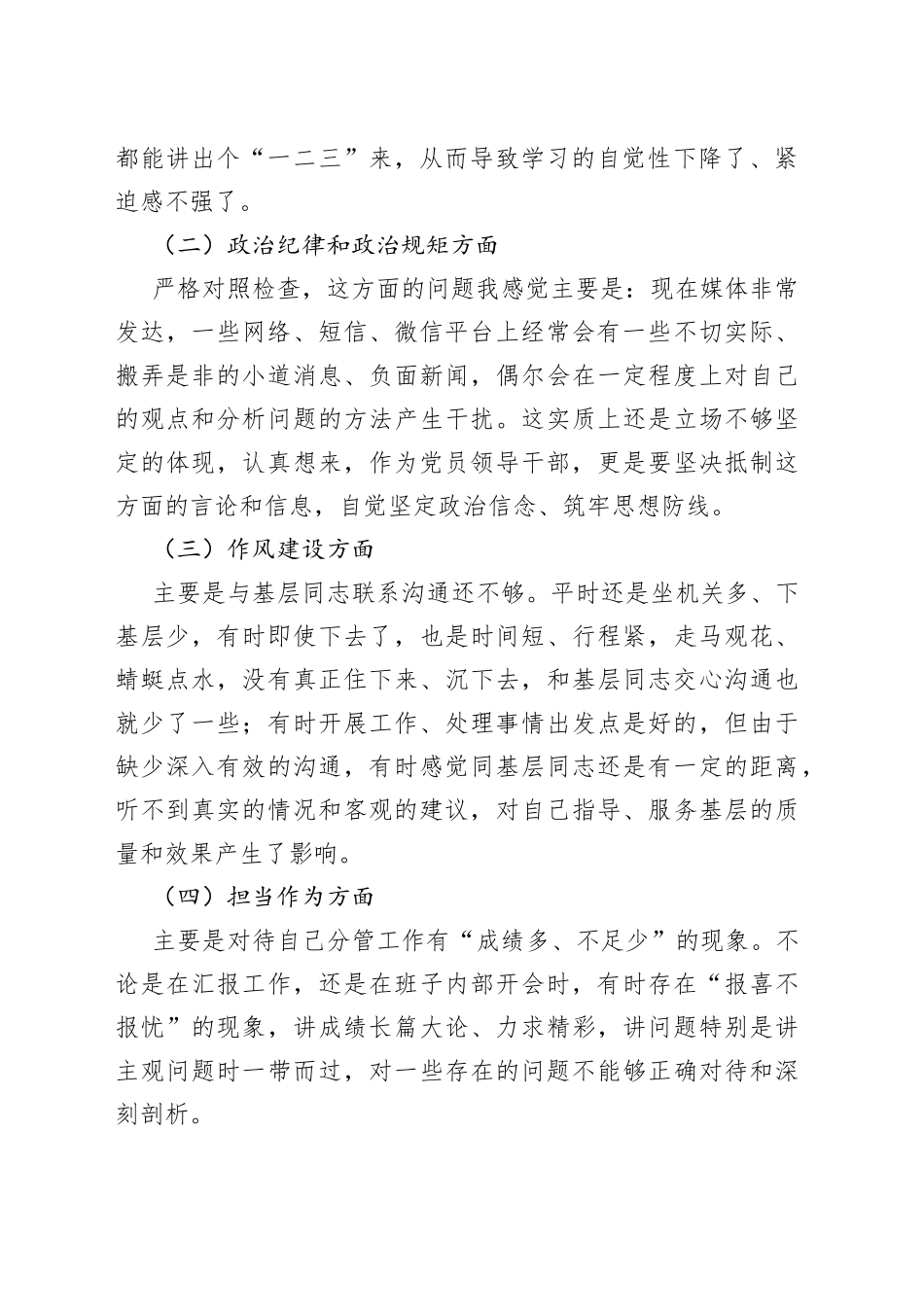 都能讲出个“一二三”来，从而导致学习的自觉性下降了、紧迫感不强了。

（二）政治纪律和政治规矩方面

严格对照检查，这方面的问题我感觉主要是：现在媒体非常发达，一些网络、短信、微信平台上经常会有一些不切实际、搬弄是非的小道消息、负面新闻，偶尔会在一定程度上对自己的观点和分析问题的方法产生干扰。这实质上还是立场不够坚定的体现，认真想来，作为党员领导干部，更是要坚决抵制这方面的言论和信息，自觉坚定政治信念、筑牢思想防线。

（三）作风建设方面

主要是与基层同志联系沟通还不够。平时还是坐机关多、下基层少，有时即使下去了，也是时间短、行程紧，走马观花、蜻蜓点水，没有真正住下来、沉下去，和基层同志交心沟通也就少了一些；有时开展工作、处理事情出发点是好的，但由于缺少深入有效的沟通，有时感觉同基层同志还是有一定的距离，听不到真实的情况和客观的建议，对自己指导、服务基层的质量和效果产生了影响。

（四）担当作为方面

主要是对待自己分管工作有“成绩多、不足少”的现象。不论是在汇报工作，还是在班子内部开会时，有时存在“报喜不报忧”的现象，讲成绩长篇大论、力求精彩，讲问题特别是讲主观问题时一带而过，对一些存在的问题不能够正确对待和深刻剖析。